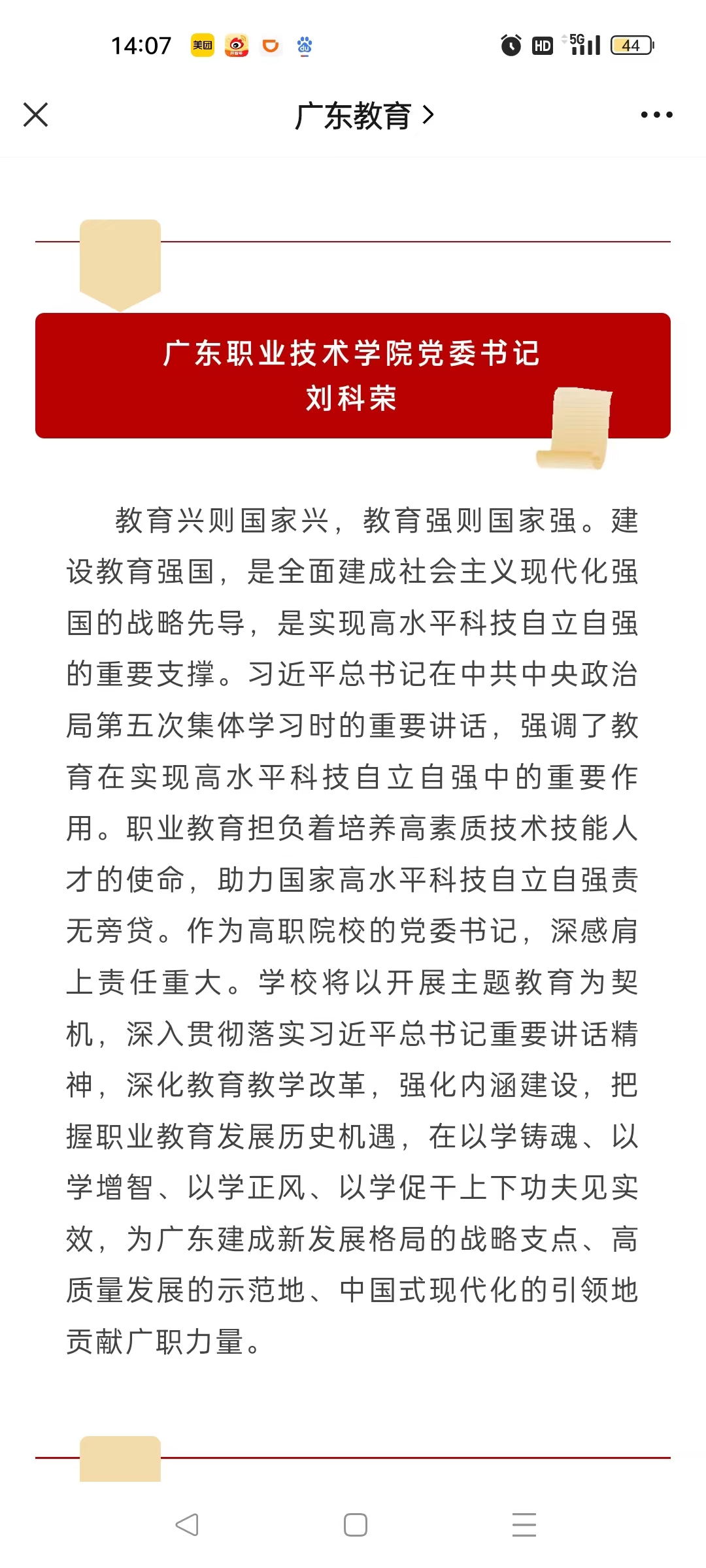 14:07 美团 HD 5G 44

广东教育 >

广东职业技术学院党委书记
刘科荣

教育兴则国家兴，教育强则国家强。建设教育强国，是全面建成社会主义现代化强国的战略先导，是实现高水平科技自立自强的重要支撑。习近平总书记在中共中央政治局第五次集体学习时的重要讲话，强调了教育在实现高水平科技自立自强中的重要作用。职业教育担负着培养高素质技术技能人才的使命，助力国家高水平科技自立自强责无旁贷。作为高职院校的党委书记，深感肩上责任重大。学校将以开展主题教育为契机，深入贯彻落实习近平总书记重要讲话精神，深化教育教学改革，强化内涵建设，把握职业教育发展历史机遇，在以学铸魂、以学增智、以学正风、以学促干上下功夫见实效，为广东建成新发展格局的战略支点、高质量发展的示范地、中国式现代化的引领地贡献广职力量。